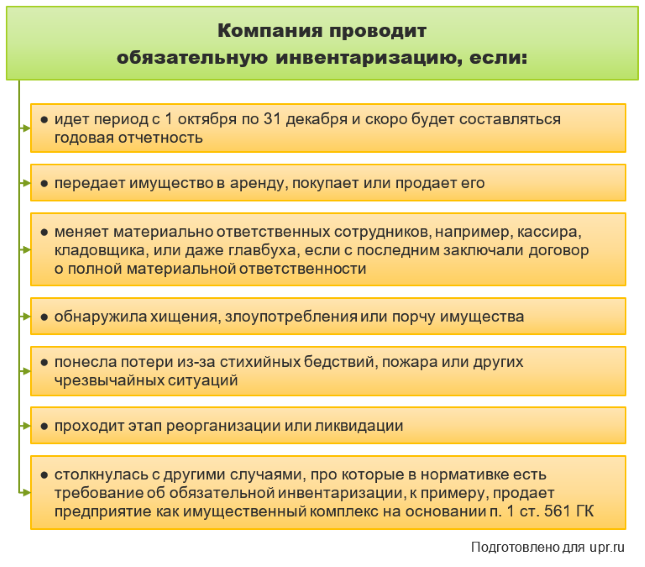 Компания проводит обязательную инвентаризацию, если:

● идет период с 1 октября по 31 декабря и скоро будет составляться годовая отчетность

● передает имущество в аренду, покупает или продает его

● меняет материально ответственных сотрудников, например, кассира, кладовщика, или даже главбуха, если с последним заключали договор о полной материальной ответственности

● обнаружила хищения, злоупотребления или порчу имущества

● понесла потери из-за стихийных бедствий, пожара или других чрезвычайных ситуаций

● проходит этап реорганизации или ликвидации

● столкнулась с другими случаями, про которые в нормативке есть требование об обязательной инвентаризации, к примеру, продает предприятие как имущественный комплекс на основании п. 1 ст. 561 ГК

Подготовлено для upr.ru